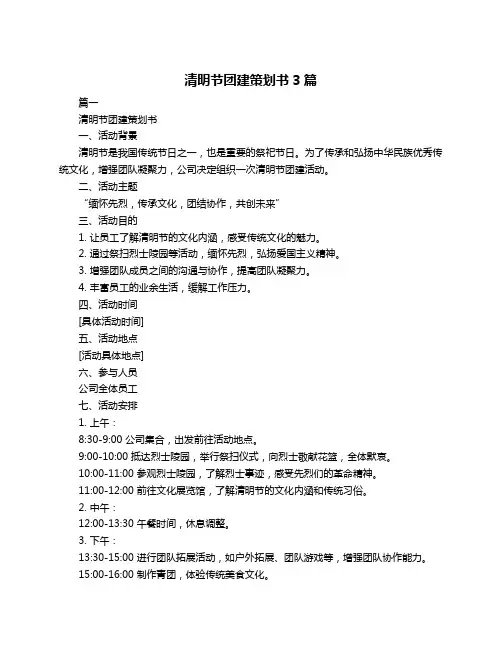 清明节团建策划书 3 篇

篇一

清明节团建策划书

一、活动背景

清明节是我国传统节日之一，也是重要的祭祀节日。为了传承和弘扬中华民族优秀传统文化，增强团队凝聚力，公司决定组织一次清明节团建活动。

二、活动主题

“缅怀先烈，传承文化，团结协作，共创未来”

三、活动目的

1. 让员工了解清明节的文化内涵，感受传统文化的魅力。

2. 通过祭扫烈士陵园等活动，缅怀先烈，弘扬爱国主义精神。

3. 增强团队成员之间的沟通与协作，提高团队凝聚力。

4. 丰富员工的业余生活，缓解工作压力。

四、活动时间

[具体活动时间]

五、活动地点

[活动具体地点]

六、参与人员

公司全体员工

七、活动安排

1. 上午：

8:30-9:00 公司集合，出发前往活动地点。

9:00-10:00 抵达烈士陵园，举行祭扫仪式，向烈士敬献花篮，全体默哀。

10:00-11:00 参观烈士陵园，了解烈士事迹，感受先烈们的革命精神。

11:00-12:00 前往文化展览馆，了解清明节的文化内涵和传统习俗。

2. 中午：

12:00-13:30 午餐时间，休息调整。

3. 下午：

13:30-15:00 进行团队拓展活动，如户外拓展、团队游戏等，增强团队协作能力。

15:00-16:00 制作青团，体验传统美食文化。